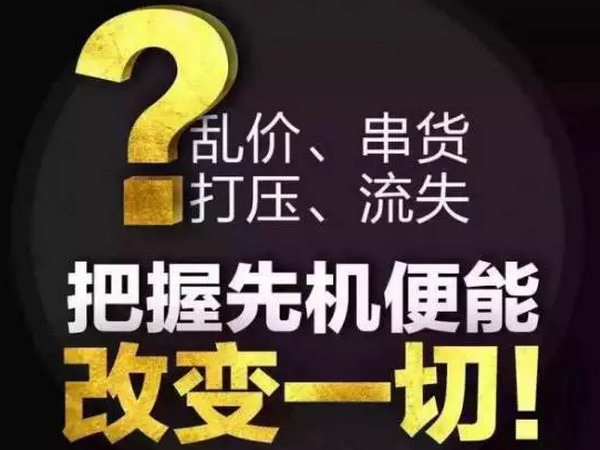 ?
乱价、串货
打压、流失
把握先机便能
改变一切!